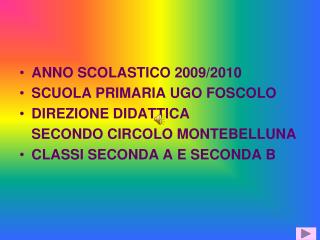 • ANNO SCOLASTICO 2009/2010
• SCUOLA PRIMARIA UGO FOSCOLO
• DIREZIONE DIDATTICA
SECONDO CIRCOLO MONTEBELLUNA
• CLASSI SECONDA A E SECONDA B